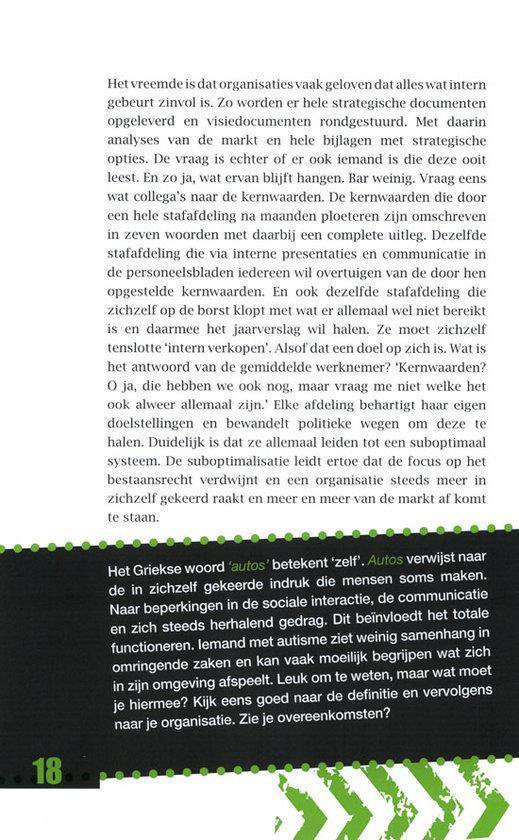 Het vreemde is dat organisaties vaak geloven dat alles wat intern gebeurt zinvol is. Zo worden er hele strategische documenten opgeleverd en visiedocumenten rondgestuurd. Met daarin analyses van de markt en hele bijlagen met strategische opties. De vraag is echter of er ook iemand is die deze ooit leest. En zo ja, wat ervan blijft hangen. Bar weinig. Vraag eens wat collega's naar de kernwaarden. De kernwaarden die door een hele stafafdeling na maanden ploeteren zijn omschreven in zeven woorden met daarbij een complete uitleg. Dezelfde stafafdeling die via interne presentaties en communicatie in de personeelsbladen iedereen wil overtuigen van de door hen opgestelde kernwaarden. En ook dezelfde stafafdeling die zichzelf op de borst klopt met wat er allemaal wel niet bereikt is en daarmee het jaarverslag wil halen. Ze moet zichzelf tenslotte 'intern verkopen'. Alsof dat een doel op zich is. Wat is het antwoord van de gemiddelde werknemer? 'Kernwaarden? O ja, die hebben we ook nog, maar vraag me niet welke het ook alweer allemaal zijn.' Elke afdeling behartigt haar eigen doelstellingen en bewandelt politieke wegen om deze te halen. Duidelijk is dat ze allemaal leiden tot een suboptimaal systeem. De suboptimalisatie leidt ertoe dat de focus op het bestaansrecht verdwijnt en een organisatie steeds meer in zichzelf gekeerd raakt en meer en meer van de markt af komt te staan.

Het Griekse woord 'autos' betekent 'zelf'. Autos verwijst naar de in zichzelf gekeerde indruk die mensen soms maken. Naar beperkingen in de sociale interactie, de communicatie en zich steeds herhalend gedrag. Dit beïnvloedt het totale functioneren. Iemand met autisme ziet weinig samenhang in omringende zaken en kan vaak moeilijk begrijpen wat zich in zijn omgeving afspeelt. Leuk om te weten, maar wat moet je hiermee? Kijk eens goed naar de definitie en vervolgens naar je organisatie. Zie je overeenkomsten?

18